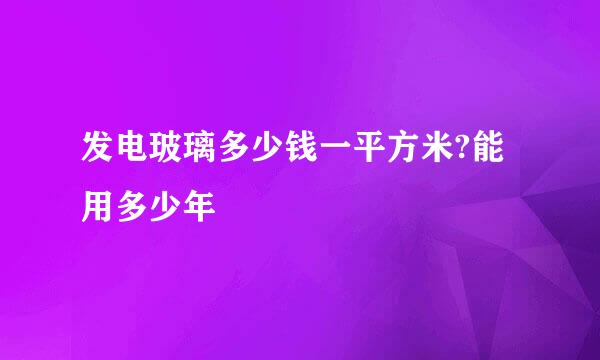 发电玻璃多少钱一平方米?能用多少年